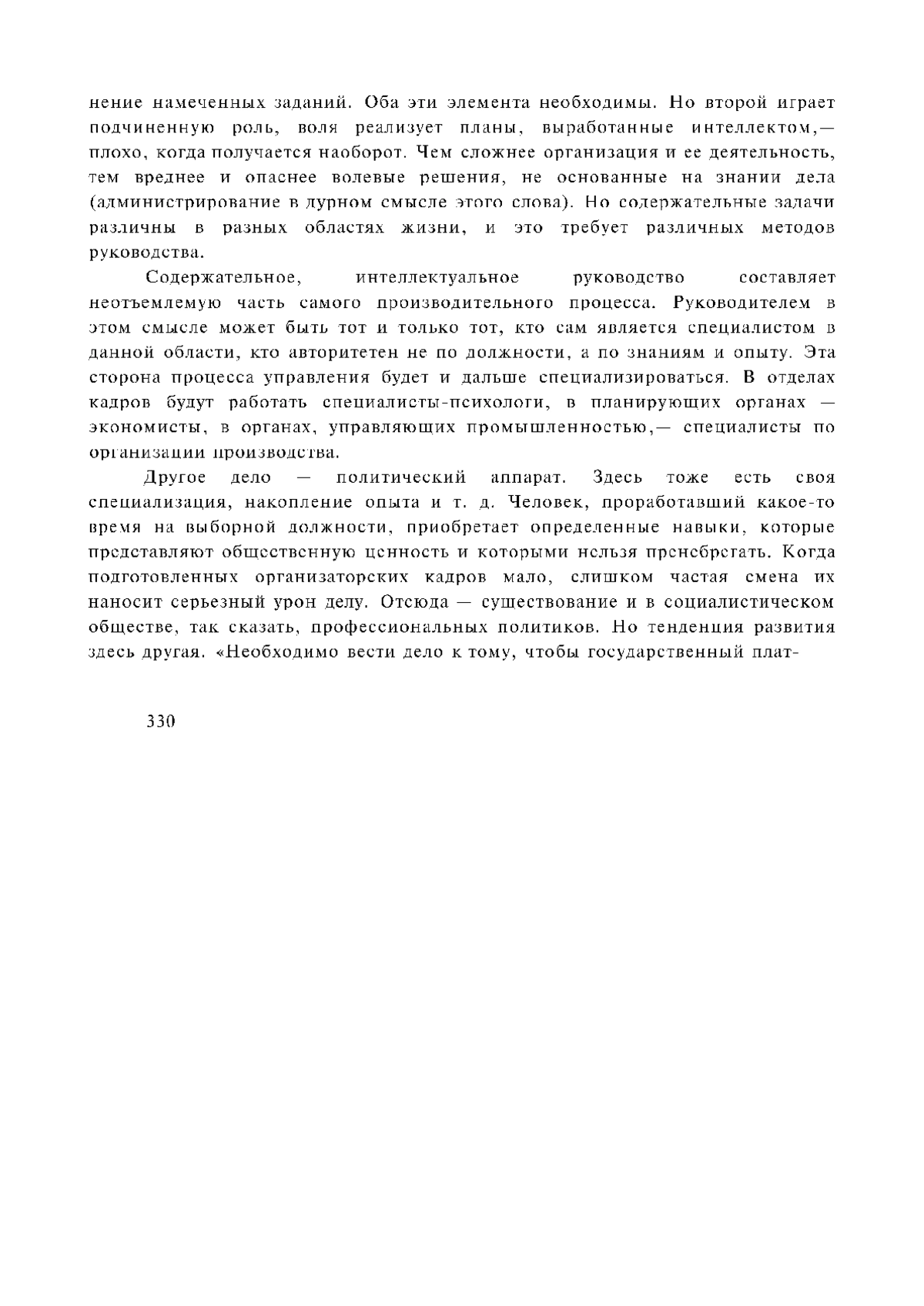 нение намеченных заданий. Оба эти элемента необходимы. Но второй играет подчиненную роль, воля реализует планы, выработанные интеллектом,— плохо, когда получается наоборот. Чем сложнее организация и ее деятельность, тем вреднее и опаснее волевые решения, не основанные на знании дела (администрирование в дурном смысле этого слова). Но содержательные задачи различны в разных областях жизни, и это требует различных методов руководства.

Содержательное, интеллектуальное руководство составляет неотъемлемую часть самого производительного процесса. Руководителем в этом смысле может быть тот и только тот, кто сам является специалистом в данной области, кто авторитетен не по должности, а по знаниям и опыту. Эта сторона процесса управления будет и дальше специализироваться. В отделах кадров будут работать специалисты-психологи, в планирующих органах — экономисты, в органах, управляющих промышленностью,— специалисты по организации производства.

Другое дело — политический аппарат. Здесь тоже есть своя специализация, накопление опыта и т. д. Человек, проработавший какое-то время на выборной должности, приобретает определенные навыки, которые представляют общественную ценность и которыми нельзя пренебрегать. Когда подготовленных организаторских кадров мало, слишком частая смена их наносит серьезный урон делу. Отсюда — существование и в социалистическом обществе, так сказать, профессиональных политиков. Но тенденция развития здесь другая. «Необходимо вести дело к тому, чтобы государственный плат-

330